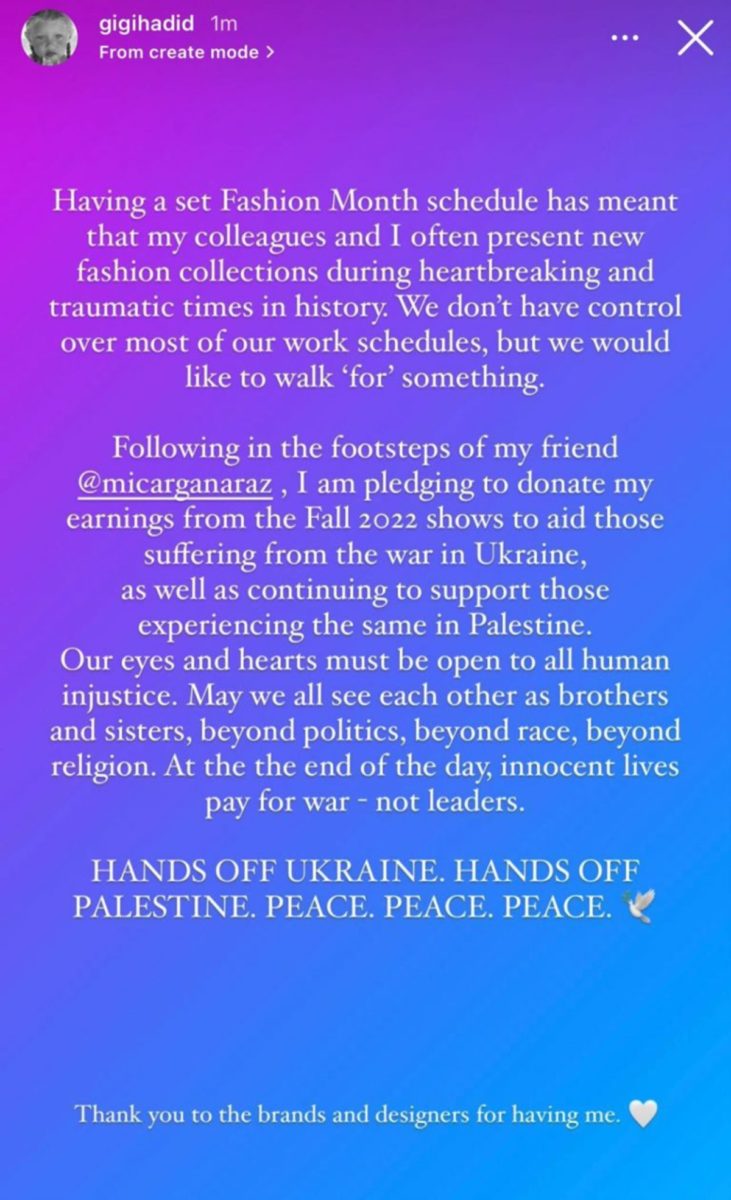 gigihadid 1m
From create mode >

Having a set Fashion Month schedule has meant that my colleagues and I often present new fashion collections during heartbreaking and traumatic times in history. We don't have control over most of our work schedules, but we would like to walk 'for' something.

Following in the footsteps of my friend @micarganaraz , I am pledging to donate my earnings from the Fall 2022 shows to aid those suffering from the war in Ukraine, as well as continuing to support those experiencing the same in Palestine.
Our eyes and hearts must be open to all human injustice. May we all see each other as brothers and sisters, beyond politics, beyond race, beyond religion. At the the end of the day, innocent lives pay for war - not leaders.

HANDS OFF UKRAINE. HANDS OFF PALESTINE. PEACE. PEACE. PEACE. 🕊️

Thank you to the brands and designers for having me. 🤍